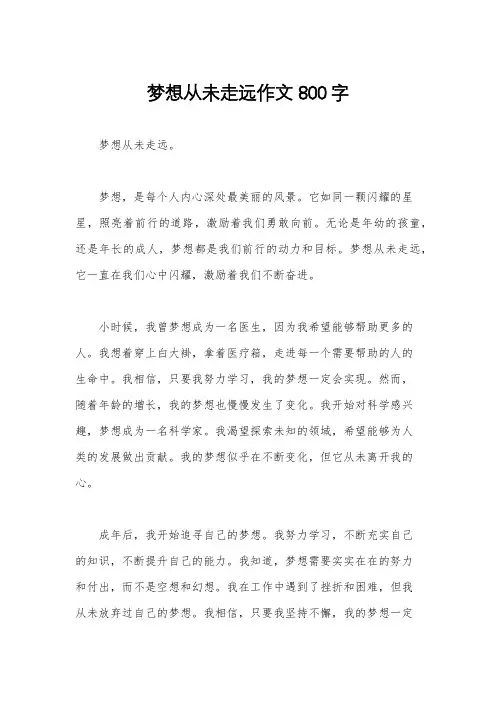 梦想从未走远作文 800 字

梦想从未走远。

梦想，是每个人内心深处最美丽的风景。它如同一颗闪耀的星星，照亮着前行的道路，激励着我们勇敢向前。无论是年幼的孩童，还是年长的成人，梦想都是我们前行的动力和目标。梦想从未走远，它一直在我们心中闪耀，激励着我们不断奋进。

小时候，我曾梦想成为一名医生，因为我希望能够帮助更多的人。我想着穿上白大褂，拿着医疗箱，走进每一个需要帮助的人的生命中。我相信，只要我努力学习，我的梦想一定会实现。然而，随着年龄的增长，我的梦想也慢慢发生了变化。我开始对科学感兴趣，梦想成为一名科学家。我渴望探索未知的领域，希望能够为人类的发展做出贡献。我的梦想似乎在不断变化，但它从未离开我的心。

成年后，我开始追寻自己的梦想。我努力学习，不断充实自己的知识，不断提升自己的能力。我知道，梦想需要实实在在的努力和付出，而不是空想和幻想。我在工作中遇到了挫折和困难，但我从未放弃过自己的梦想。我相信，只要我坚持不懈，我的梦想一定